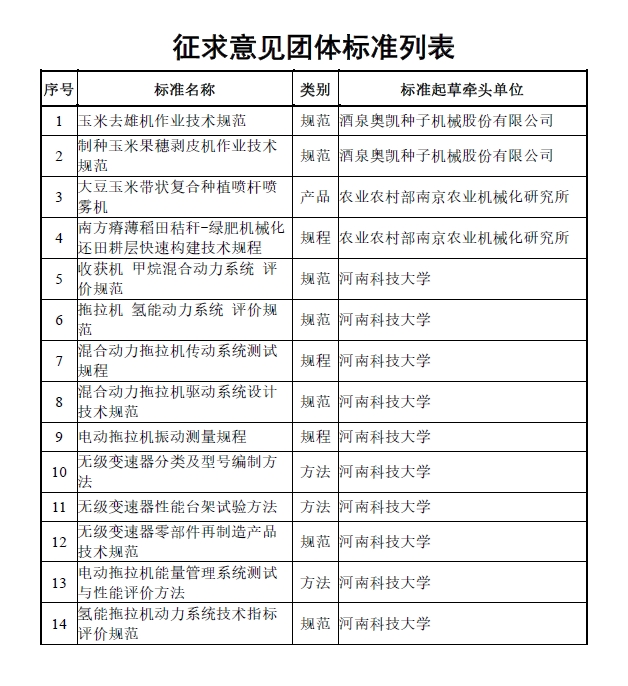 征求意见团体标准列表

| 序号 | 标准名称 | 类别 | 标准起草牵头单位 |
|---|---|---|---|
| 1 | 玉米去雄机作业技术规范 | 规范 | 酒泉奥凯种子机械股份有限公司 |
| 2 | 制种玉米果穗剥皮机作业技术规范 | 规范 | 酒泉奥凯种子机械股份有限公司 |
| 3 | 大豆玉米带状复合种植喷杆喷雾机 | 产品 | 农业农村部南京农业机械化研究所 |
| 4 | 南方瘠薄稻田秸秆-绿肥机械化还田耕层快速构建技术规程 | 规程 | 农业农村部南京农业机械化研究所 |
| 5 | 收获机 甲烷混合动力系统 评价规范 | 规范 | 河南科技大学 |
| 6 | 拖拉机 氢能动力系统 评价规范 | 规范 | 河南科技大学 |
| 7 | 混合动力拖拉机传动系统测试规程 | 规程 | 河南科技大学 |
| 8 | 混合动力拖拉机驱动系统设计技术规范 | 规范 | 河南科技大学 |
| 9 | 电动拖拉机振动测量规程 | 规程 | 河南科技大学 |
| 10 | 无级变速器分类及型号编制方法 | 方法 | 河南科技大学 |
| 11 | 无级变速器性能台架试验方法 | 方法 | 河南科技大学 |
| 12 | 无级变速器零部件再制造产品技术规范 | 规范 | 河南科技大学 |
| 13 | 电动拖拉机能量管理系统测试与性能评价方法 | 方法 | 河南科技大学 |
| 14 | 氢能拖拉机动力系统技术指标评价规范 | 规范 | 河南科技大学 |